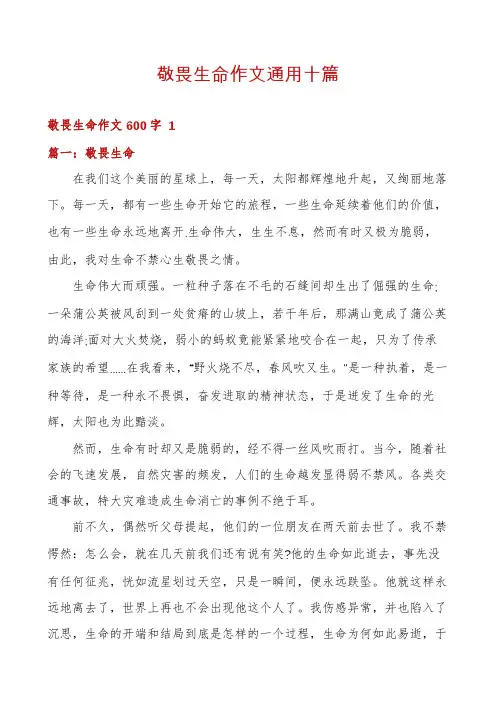 敬畏生命作文通用十篇

敬畏生命作文 600 字 1

篇一：敬畏生命

在我们这个美丽的星球上，每一天，太阳都辉煌地升起，又绚丽地落下。每一天，都有一些生命开始它的旅程，一些生命延续着他们的价值，也有一些生命永远地离开.生命伟大，生生不息，然而有时又极为脆弱，由此，我对生命不禁心生敬畏之情。

生命伟大而顽强。一粒种子落在不毛的石缝间却生出了倔强的生命;一朵蒲公英被风刮到一处贫瘠的山坡上，若干年后，那满山竟成了蒲公英的海洋;面对大火焚烧，弱小的蚂蚁竟能紧紧地咬合在一起，只为了传承家族的希望……在我看来，“野火烧不尽，春风吹又生。”是一种执着，是一种等待，是一种永不畏惧，奋发进取的精神状态，于是迸发了生命的光辉，太阳也为此黯淡。

然而，生命有时却又是脆弱的，经不得一丝风吹雨打。当今，随着社会的飞速发展，自然灾害的频发，人们的生命越发显得弱不禁风。各类交通事故，特大灾难造成生命消亡的事例不绝于耳。

前不久，偶然听父母提起，他们的一位朋友在两天前去世了。我不禁愕然：怎么会，就在几天前我们还有说有笑?他的生命如此逝去，事先没有任何征兆，恍如流星划过天空，只是一瞬间，便永远跌坠。他就这样永远地离去了，世界上再也不会出现他这个人了。我伤感异常，并也陷入了沉思，生命的开端和结局到底是怎样的一个过程，生命为何如此易逝，于